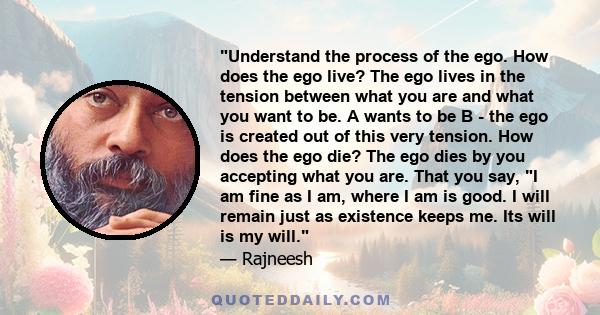 "Understand the process of the ego. How does the ego live? The ego lives in the tension between what you are and what you want to be. A wants to be B - the ego is created out of this very tension. How does the ego die? The ego dies by you accepting what you are. That you say, "I am fine as I am, where I am is good. I will remain just as existence keeps me. Its will is my will."
— Rajneesh

QUOTEDDAILY.COM